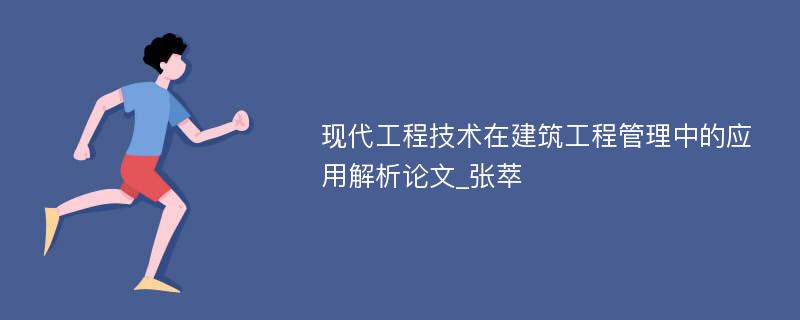 现代工程技术在建筑工程管理中的应用解析论文_张萃